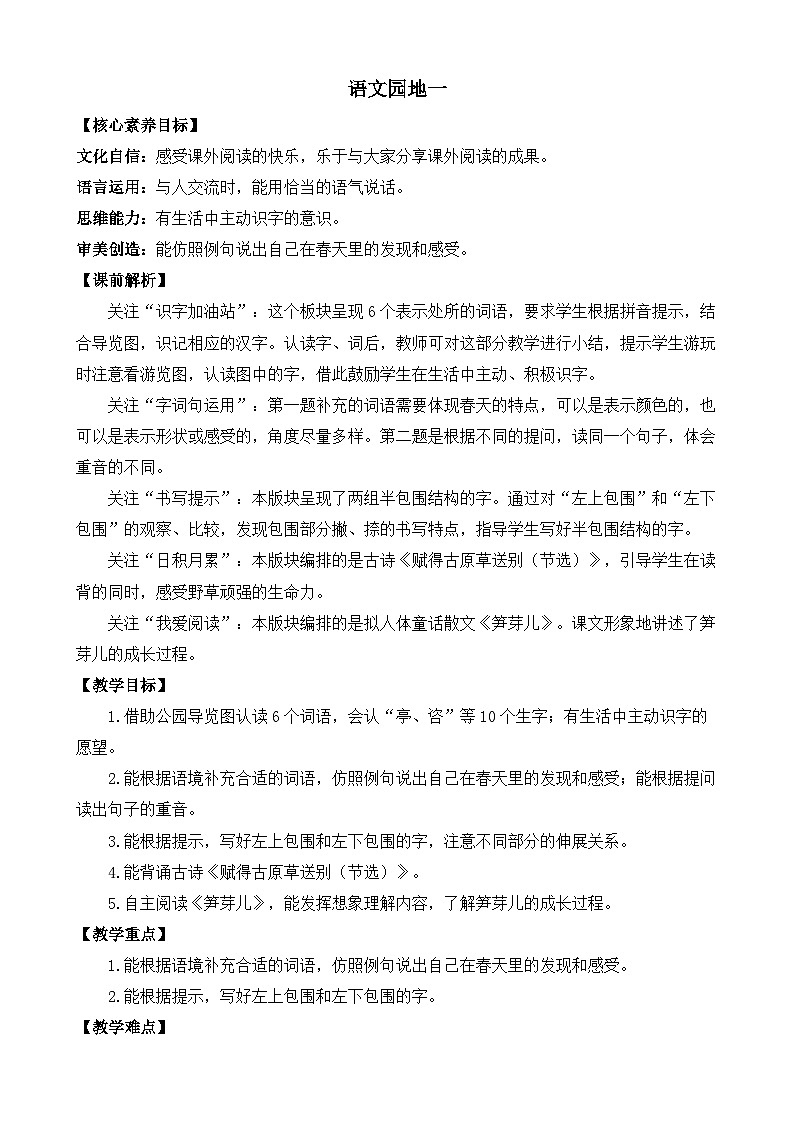 语文园地一

【核心素养目标】

文化自信：感受课外阅读的快乐，乐于与大家分享课外阅读的成果。

语言运用：与人交流时，能用恰当的语气说话。

思维能力：有生活中主动识字的意识。

审美创造：能仿照例句说出自己在春天里的发现和感受。

【课前解析】

关注“识字加油站”：这个板块呈现6个表示处所的词语，要求学生根据拼音提示，结合导览图，识记相应的汉字。认读字、词后，教师可对这部分教学进行小结，提示学生游玩时注意看游览图，认读图中的字，借此鼓励学生在生活中主动、积极识字。

关注“字词句运用”：第一题补充的词语需要体现春天的特点，可以是表示颜色的，也可以是表示形状或感受的，角度尽量多样。第二题是根据不同的提问，读同一个句子，体会重音的不同。

关注“书写提示”：本版块呈现了两组半包围结构的字。通过对“左上包围”和“左下包围”的观察、比较，发现包围部分撇、捺的书写特点，指导学生写好半包围结构的字。

关注“日积月累”：本版块编排的是古诗《赋得古原草送别（节选）》，引导学生在读背的同时，感受野草顽强的生命力。

关注“我爱阅读”：本版块编排的是拟人体童话散文《笋芽儿》。课文形象地讲述了笋芽儿的成长过程。

【教学目标】

1.借助公园导览图认读6个词语，会认“亭、咨”等10个生字；有生活中主动识字的愿望。

2.能根据语境补充合适的词语，仿照例句说出自己在春天里的发现和感受；能根据提问读出句子的重音。

3.能根据提示，写好左上包围和左下包围的字，注意不同部分的伸展关系。

4.能背诵古诗《赋得古原草送别（节选）》。

5.自主阅读《笋芽儿》，能发挥想象理解内容，了解笋芽儿的成长过程。

【教学重点】

1.能根据语境补充合适的词语，仿照例句说出自己在春天里的发现和感受。

2.能根据提示，写好左上包围和左下包围的字。

【教学难点】